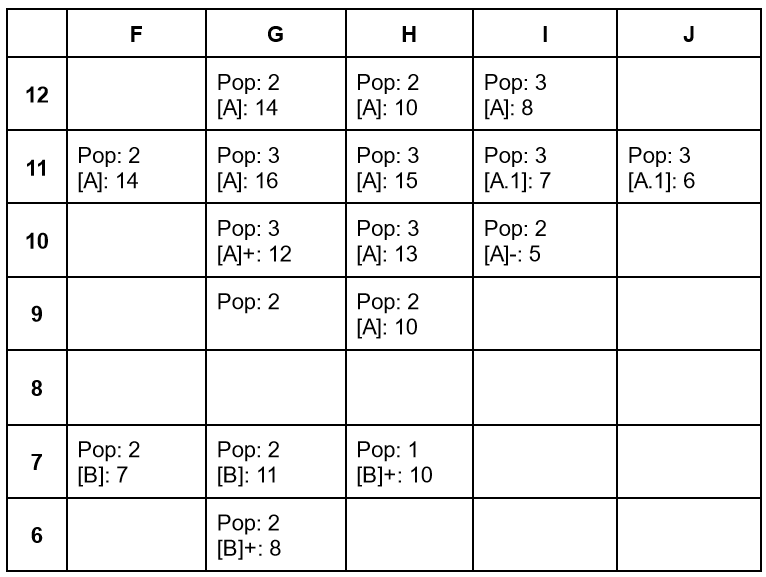 | | F | G | H | I | J |
|---|---|---|---|---|---|
| 12 | | Pop: 2 [A]: 14 | Pop: 2 [A]: 10 | Pop: 3 [A]: 8 | |
| 11 | Pop: 2 [A]: 14 | Pop: 3 [A]: 16 | Pop: 3 [A]: 15 | Pop: 3 [A.1]: 7 | Pop: 3 [A.1]: 6 |
| 10 | | Pop: 3 [A]+: 12 | Pop: 3 [A]: 13 | Pop: 2 [A]-: 5 | |
| 9 | | Pop: 2 | Pop: 2 [A]: 10 | | |
| 8 | | | | | |
| 7 | Pop: 2 [B]: 7 | Pop: 2 [B]: 11 | Pop: 1 [B]+: 10 | | |
| 6 | | Pop: 2 [B]+: 8 | | | |